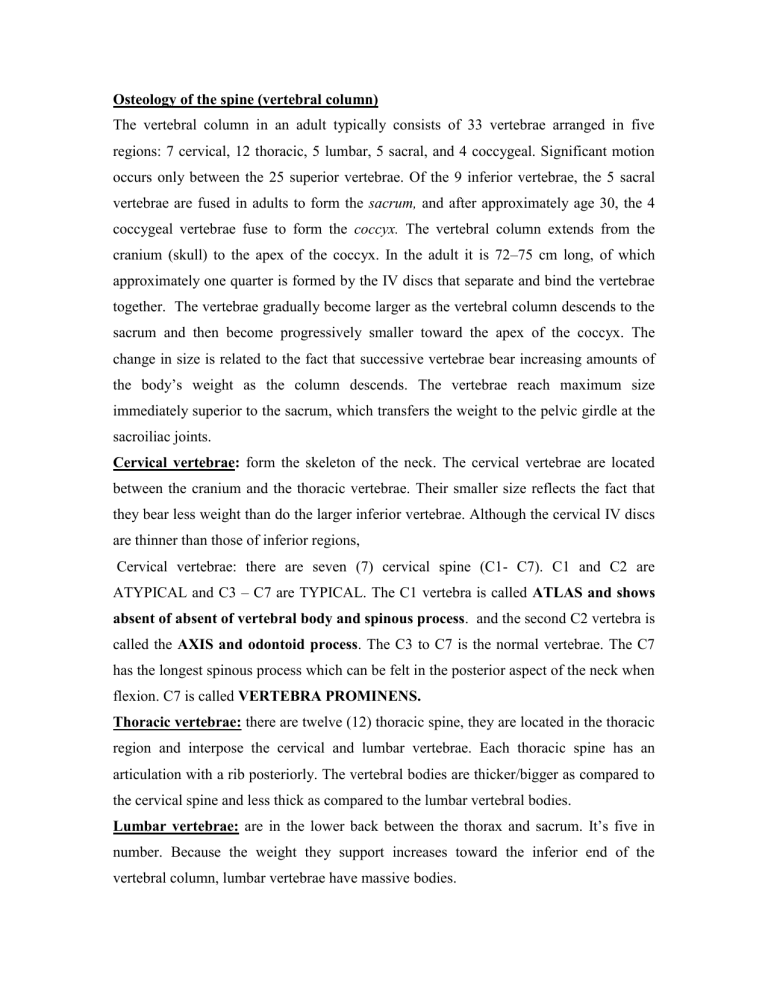 Osteology of the spine (vertebral column)

The vertebral column in an adult typically consists of 33 vertebrae arranged in five regions: 7 cervical, 12 thoracic, 5 lumbar, 5 sacral, and 4 coccygeal. Significant motion occurs only between the 25 superior vertebrae. Of the 9 inferior vertebrae, the 5 sacral vertebrae are fused in adults to form the sacrum, and after approximately age 30, the 4 coccygeal vertebrae fuse to form the coccyx. The vertebral column extends from the cranium (skull) to the apex of the coccyx. In the adult it is 72–75 cm long, of which approximately one quarter is formed by the IV discs that separate and bind the vertebrae together. The vertebrae gradually become larger as the vertebral column descends to the sacrum and then become progressively smaller toward the apex of the coccyx. The change in size is related to the fact that successive vertebrae bear increasing amounts of the body's weight as the column descends. The vertebrae reach maximum size immediately superior to the sacrum, which transfers the weight to the pelvic girdle at the sacroiliac joints.

Cervical vertebrae: form the skeleton of the neck. The cervical vertebrae are located between the cranium and the thoracic vertebrae. Their smaller size reflects the fact that they bear less weight than do the larger inferior vertebrae. Although the cervical IV discs are thinner than those of inferior regions,

Cervical vertebrae: there are seven (7) cervical spine (C1- C7). C1 and C2 are ATYPICAL and C3 – C7 are TYPICAL. The C1 vertebra is called ATLAS and shows absent of absent of vertebral body and spinous process. and the second C2 vertebra is called the AXIS and odontoid process. The C3 to C7 is the normal vertebrae. The C7 has the longest spinous process which can be felt in the posterior aspect of the neck when flexion. C7 is called VERTEBRA PROMINENS.

Thoracic vertebrae: there are twelve (12) thoracic spine, they are located in the thoracic region and interpose the cervical and lumbar vertebrae. Each thoracic spine has an articulation with a rib posteriorly. The vertebral bodies are thicker/bigger as compared to the cervical spine and less thick as compared to the lumbar vertebral bodies.

Lumbar vertebrae: are in the lower back between the thorax and sacrum. It's five in number. Because the weight they support increases toward the inferior end of the vertebral column, lumbar vertebrae have massive bodies.